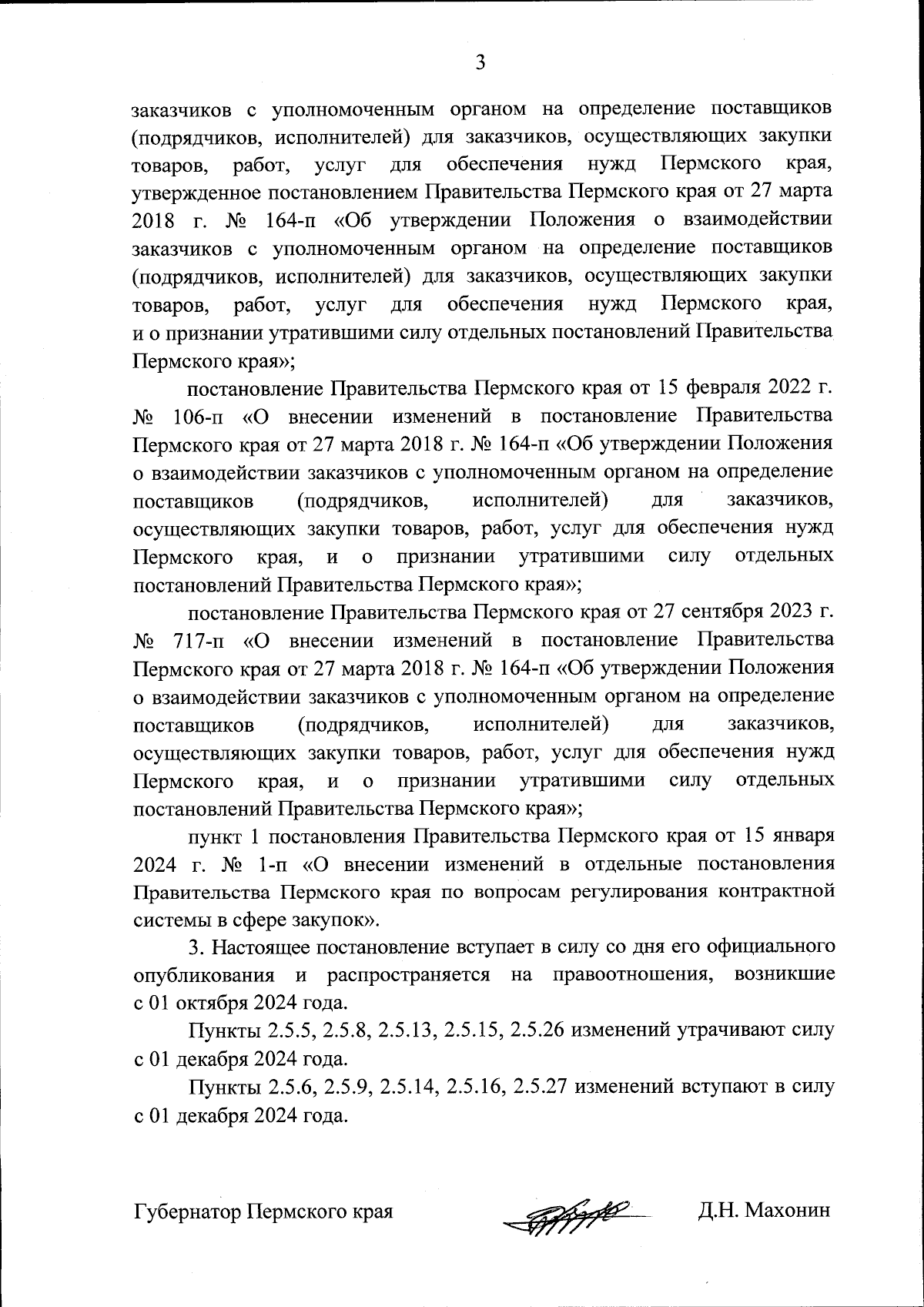 3

заказчиков с уполномоченным органом на определение поставщиков (подрядчиков, исполнителей) для заказчиков, осуществляющих закупки товаров, работ, услуг для обеспечения нужд Пермского края, утвержденное постановлением Правительства Пермского края от 27 марта 2018 г. № 164-п «Об утверждении Положения о взаимодействии заказчиков с уполномоченным органом на определение поставщиков (подрядчиков, исполнителей) для заказчиков, осуществляющих закупки товаров, работ, услуг для обеспечения нужд Пермского края, и о признании утратившими силу отдельных постановлений Правительства Пермского края»;

постановление Правительства Пермского края от 15 февраля 2022 г. № 106-п «О внесении изменений в постановление Правительства Пермского края от 27 марта 2018 г. № 164-п «Об утверждении Положения о взаимодействии заказчиков с уполномоченным органом на определение поставщиков (подрядчиков, исполнителей) для заказчиков, осуществляющих закупки товаров, работ, услуг для обеспечения нужд Пермского края, и о признании утратившими силу отдельных постановлений Правительства Пермского края»;

постановление Правительства Пермского края от 27 сентября 2023 г. № 717-п «О внесении изменений в постановление Правительства Пермского края от 27 марта 2018 г. № 164-п «Об утверждении Положения о взаимодействии заказчиков с уполномоченным органом на определение поставщиков (подрядчиков, исполнителей) для заказчиков, осуществляющих закупки товаров, работ, услуг для обеспечения нужд Пермского края, и о признании утратившими силу отдельных постановлений Правительства Пермского края»;

пункт 1 постановления Правительства Пермского края от 15 января 2024 г. № 1-п «О внесении изменений в отдельные постановления Правительства Пермского края по вопросам регулирования контрактной системы в сфере закупок».

3. Настоящее постановление вступает в силу со дня его официального опубликования и распространяется на правоотношения, возникшие с 01 октября 2024 года.

Пункты 2.5.5, 2.5.8, 2.5.13, 2.5.15, 2.5.26 изменений утрачивают силу с 01 декабря 2024 года.

Пункты 2.5.6, 2.5.9, 2.5.14, 2.5.16, 2.5.27 изменений вступают в силу с 01 декабря 2024 года.

Губернатор Пермского края Д.Н. Махонин